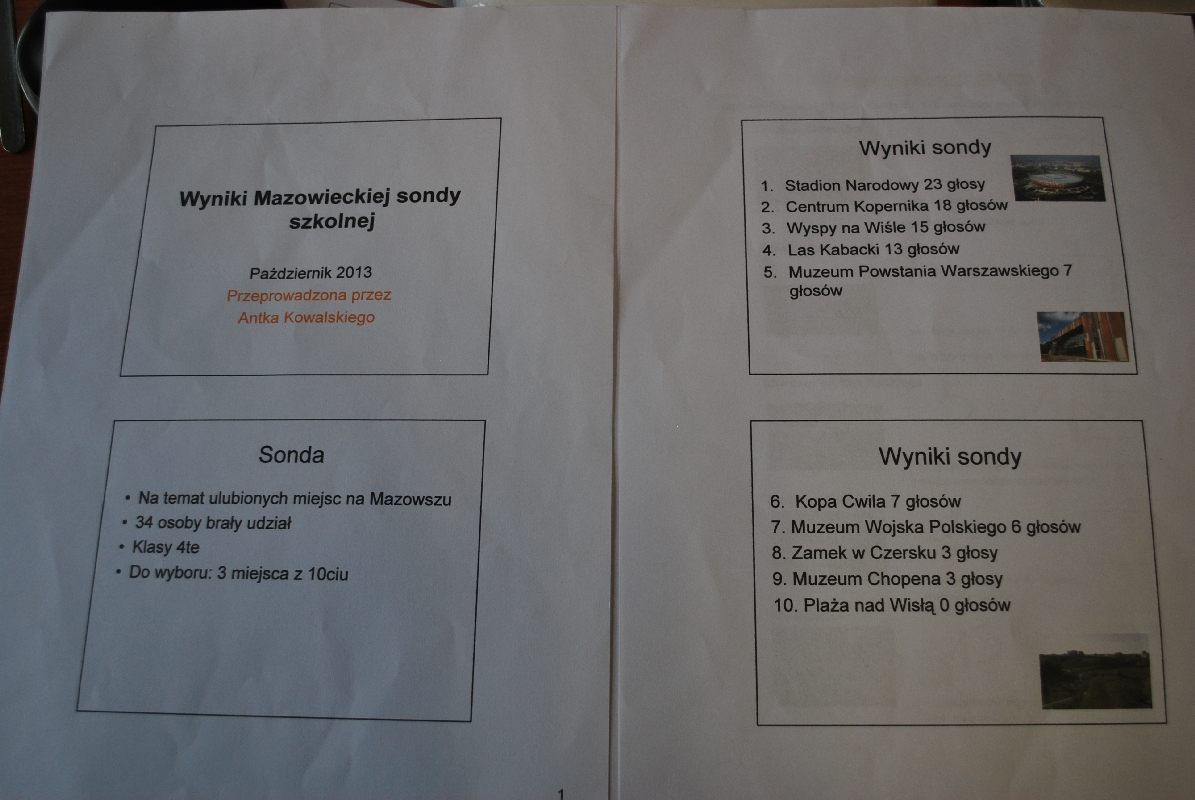 Wyniki Mazowieckiej sondy szkolnej

Październik 2013
Przeprowadzona przez
Antka Kowalskiego

Sonda

• Na temat ulubionych miejsc na Mazowszu
• 34 osoby brały udział
• Klasy 4te
• Do wyboru: 3 miejsca z 10ciu

1

Wyniki sondy

1. Stadion Narodowy 23 głosy
2. Centrum Kopernika 18 głosów
3. Wyspy na Wiśle 15 głosów
4. Las Kabacki 13 głosów
5. Muzeum Powstania Warszawskiego 7 głosów

Wyniki sondy

6. Kopa Cwila 7 głosów
7. Muzeum Wojska Polskiego 6 głosów
8. Zamek w Czersku 3 głosy
9. Muzeum Chopena 3 głosy
10. Plaża nad Wisłą 0 głosów